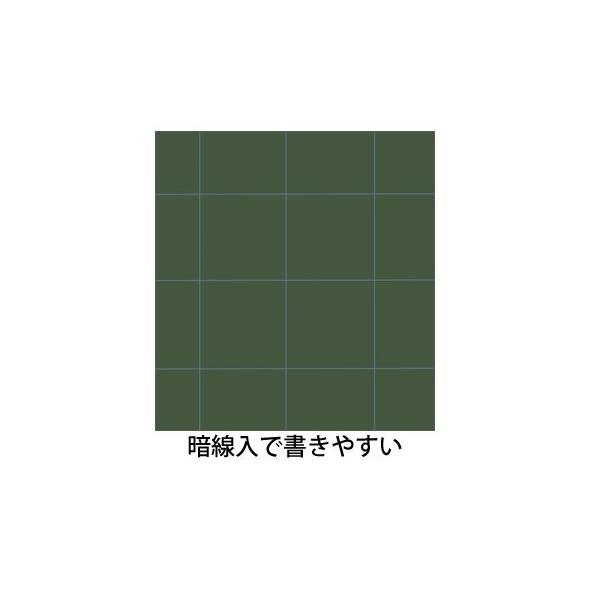 暗線入で書きやすい